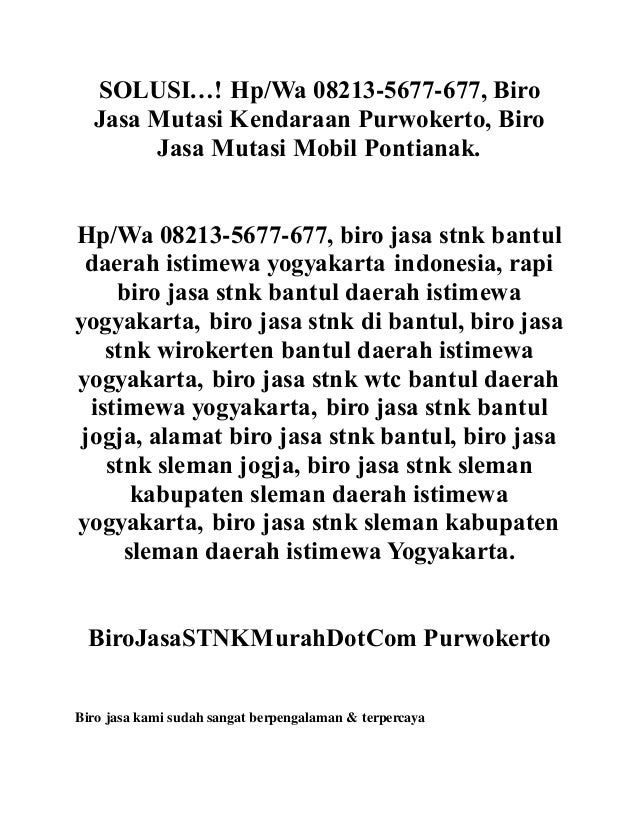 SOLUSI…! Hp/Wa 08213-5677-677, Biro Jasa Mutasi Kendaraan Purwokerto, Biro Jasa Mutasi Mobil Pontianak.

Hp/Wa 08213-5677-677, biro jasa stnk bantul daerah istimewa yogyakarta indonesia, rapi biro jasa stnk bantul daerah istimewa yogyakarta, biro jasa stnk di bantul, biro jasa stnk wirokerten bantul daerah istimewa yogyakarta, biro jasa stnk wtc bantul daerah istimewa yogyakarta, biro jasa stnk bantul jogja, alamat biro jasa stnk bantul, biro jasa stnk sleman jogja, biro jasa stnk sleman kabupaten sleman daerah istimewa yogyakarta, biro jasa stnk sleman kabupaten sleman daerah istimewa Yogyakarta.

BiroJasaSTNKMurahDotCom Purwokerto

Biro jasa kami sudah sangat berpengalaman & terpercaya